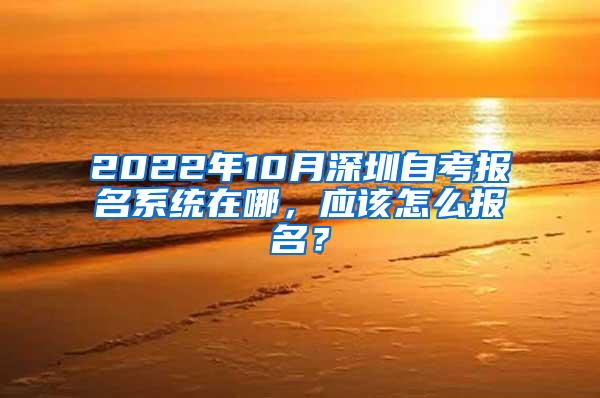 2022年10月深圳自考报名系统在哪，应该怎么报名？